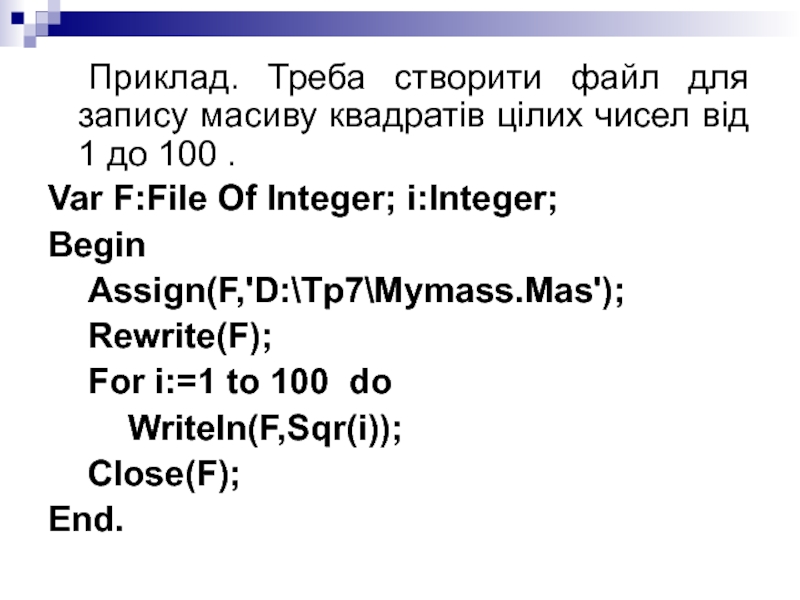 Приклад. Треба створити файл для запису масиву квадратів цілих чисел від 1 до 100 .

Var F:File Of Integer; i:Integer;
Begin
Assign(F,'D:\Tp7\Mymass.Mas');
Rewrite(F);
For i:=1 to 100 do
Writeln(F,Sqr(i));
Close(F);
End.